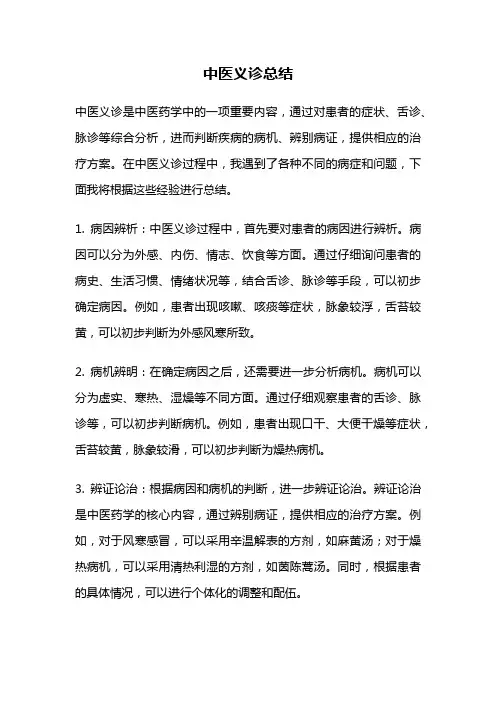 中医义诊总结

中医义诊是中医药学中的一项重要内容，通过对患者的症状、舌诊、脉诊等综合分析，进而判断疾病的病机、辨别病证，提供相应的治疗方案。在中医义诊过程中，我遇到了各种不同的病症和问题，下面我将根据这些经验进行总结。

1. 病因辨析：中医义诊过程中，首先要对患者的病因进行辨析。病因可以分为外感、内伤、情志、饮食等方面。通过仔细询问患者的病史、生活习惯、情绪状况等，结合舌诊、脉诊等手段，可以初步确定病因。例如，患者出现咳嗽、咳痰等症状，脉象较浮，舌苔较黄，可以初步判断为外感风寒所致。

2. 病机辨明：在确定病因之后，还需要进一步分析病机。病机可以分为虚实、寒热、湿燥等不同方面。通过仔细观察患者的舌诊、脉诊等，可以初步判断病机。例如，患者出现口干、大便干燥等症状，舌苔较黄，脉象较滑，可以初步判断为燥热病机。

3. 辨证论治：根据病因和病机的判断，进一步辨证论治。辨证论治是中医药学的核心内容，通过辨别病证，提供相应的治疗方案。例如，对于风寒感冒，可以采用辛温解表的方剂，如麻黄汤；对于燥热病机，可以采用清热利湿的方剂，如茵陈蒿汤。同时，根据患者的具体情况，可以进行个体化的调整和配伍。